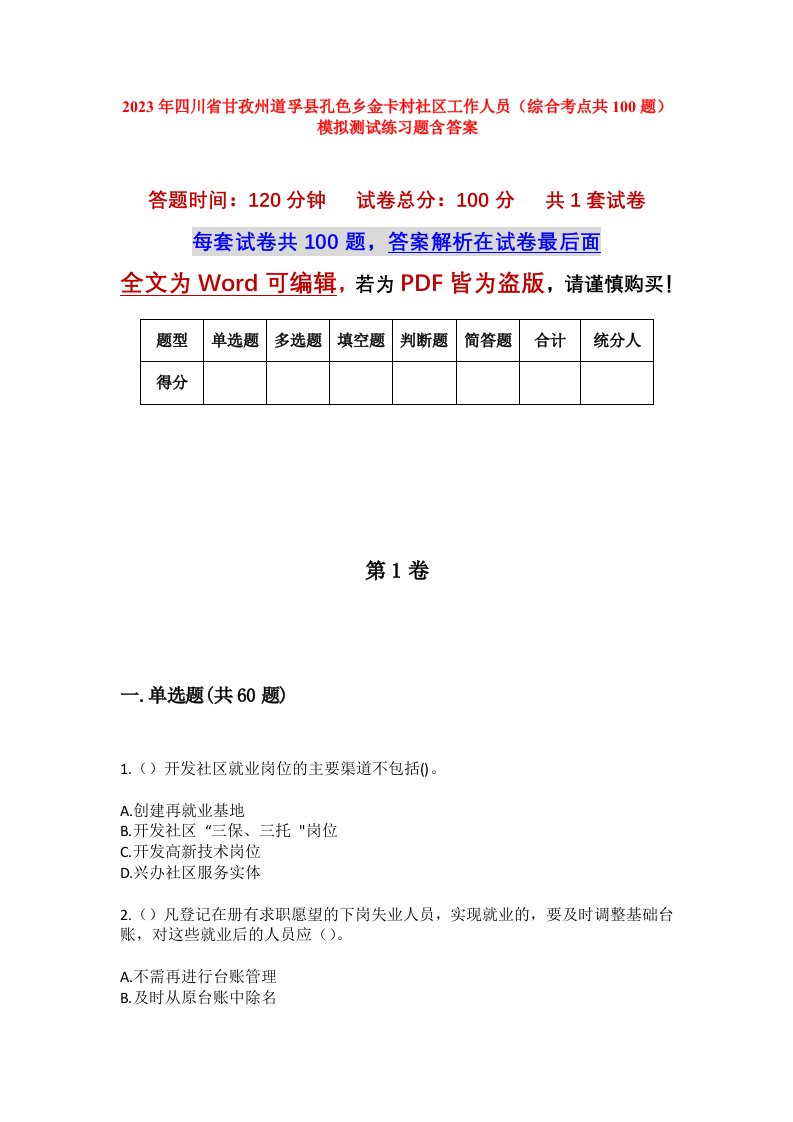 2023年四川省甘孜州道孚县孔色乡金卡村社区工作人员（综合考点共100题）模拟测试练习题含答案

答题时间：120分钟　试卷总分：100分　共1套试卷

每套试卷共100题，答案解析在试卷最后面

全文为Word可编辑，若为PDF皆为盗版，请谨慎购买！

| 题型 | 单选题 | 多选题 | 填空题 | 判断题 | 简答题 | 合计 | 统分人 |
|---|---|---|---|---|---|---|---|
| 得分 | | | | | | | |

第1卷

一.单选题(共60题)

1.（）开发社区就业岗位的主要渠道不包括()。

A.创建再就业基地
B.开发社区“三保、三托"岗位
C.开发高新技术岗位
D.兴办社区服务实体

2.（）凡登记在册有求职愿望的下岗失业人员，实现就业的，要及时调整基础台账，对这些就业后的人员应（）。

A.不需再进行台账管理
B.及时从原台账中除名